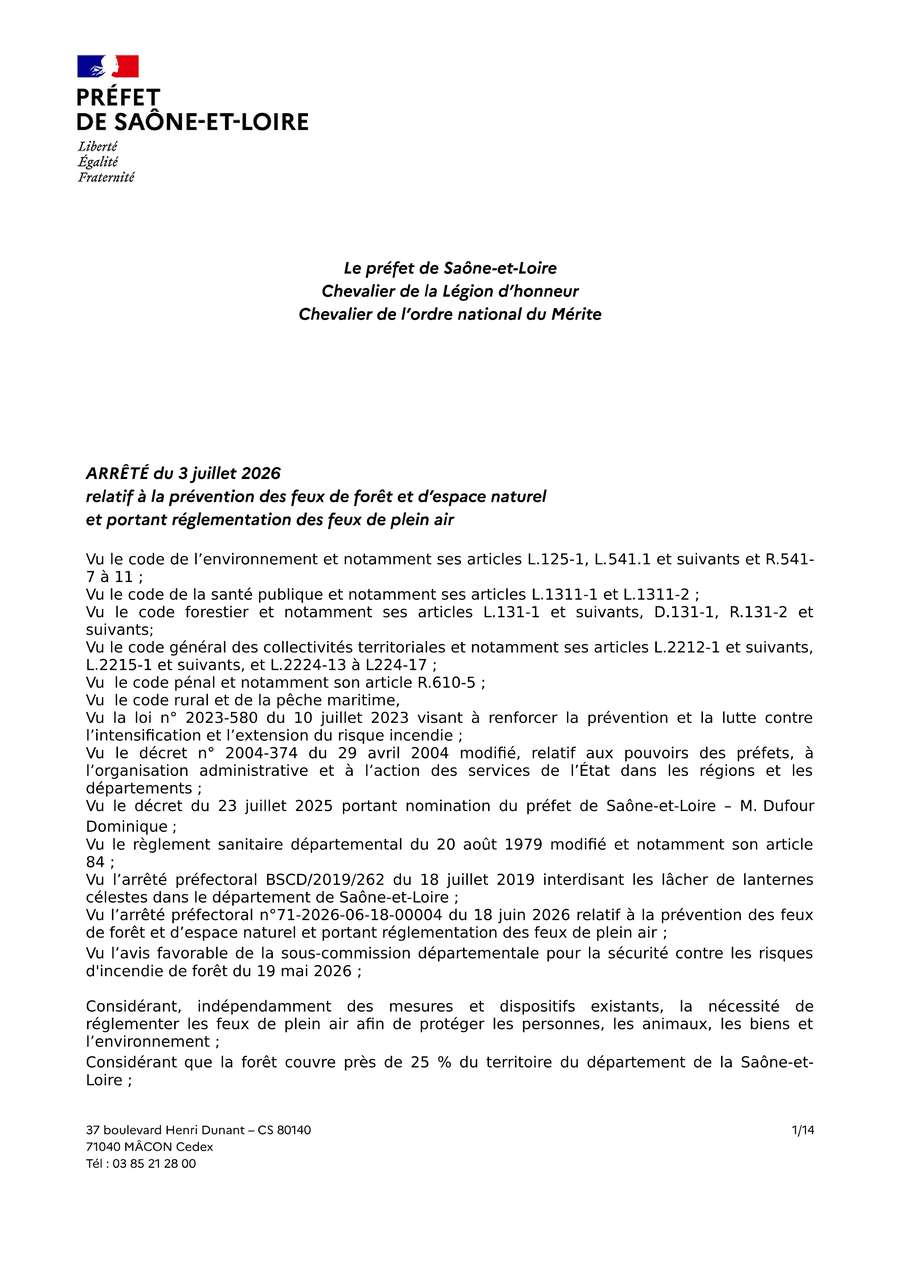 PRÉFET
DE SAÔNE-ET-LOIRE
Liberté
Égalité
Fraternité

Le préfet de Saône-et-Loire
Chevalier de la Légion d'honneur
Chevalier de l'ordre national du Mérite

ARRÊTÉ du 3 juillet 2026
relatif à la prévention des feux de forêt et d'espace naturel
et portant réglementation des feux de plein air

Vu le code de l'environnement et notamment ses articles L.125-1, L.541.1 et suivants et R.541-7 à 11 ;
Vu le code de la santé publique et notamment ses articles L.1311-1 et L.1311-2 ;
Vu le code forestier et notamment ses articles L.131-1 et suivants, D.131-1, R.131-2 et suivants;
Vu le code général des collectivités territoriales et notamment ses articles L.2212-1 et suivants, L.2215-1 et suivants, et L.2224-13 à L224-17 ;
Vu le code pénal et notamment son article R.610-5 ;
Vu le code rural et de la pêche maritime,
Vu la loi n° 2023-580 du 10 juillet 2023 visant à renforcer la prévention et la lutte contre l'intensification et l'extension du risque incendie ;
Vu le décret n° 2004-374 du 29 avril 2004 modifié, relatif aux pouvoirs des préfets, à l'organisation administrative et à l'action des services de l'État dans les régions et les départements ;
Vu le décret du 23 juillet 2025 portant nomination du préfet de Saône-et-Loire – M. Dufour Dominique ;
Vu le règlement sanitaire départemental du 20 août 1979 modifié et notamment son article 84 ;
Vu l'arrêté préfectoral BSCD/2019/262 du 18 juillet 2019 interdisant les lâcher de lanternes célestes dans le département de Saône-et-Loire ;
Vu l'arrêté préfectoral n°71-2026-06-18-00004 du 18 juin 2026 relatif à la prévention des feux de forêt et d'espace naturel et portant réglementation des feux de plein air ;
Vu l'avis favorable de la sous-commission départementale pour la sécurité contre les risques d'incendie de forêt du 19 mai 2026 ;

Considérant, indépendamment des mesures et dispositifs existants, la nécessité de réglementer les feux de plein air afin de protéger les personnes, les animaux, les biens et l'environnement ;
Considérant que la forêt couvre près de 25 % du territoire du département de la Saône-et-Loire ;

37 boulevard Henri Dunant – CS 80140
71040 MÂCON Cedex
Tél : 03 85 21 28 00
1/14